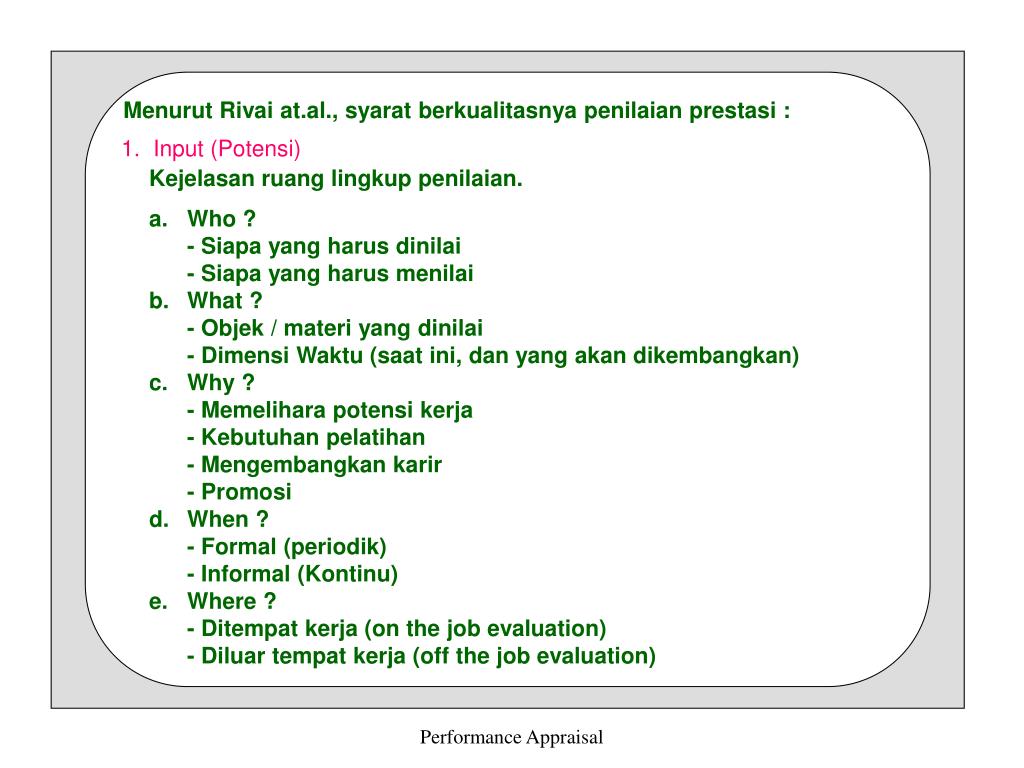 Menurut Rivai at.al., syarat berkualitasnya penilaian prestasi :

1. Input (Potensi)

Kejelasan ruang lingkup penilaian.

a. Who ?
- Siapa yang harus dinilai
- Siapa yang harus menilai
b. What ?
- Objek / materi yang dinilai
- Dimensi Waktu (saat ini, dan yang akan dikembangkan)
c. Why ?
- Memelihara potensi kerja
- Kebutuhan pelatihan
- Mengembangkan karir
- Promosi
d. When ?
- Formal (periodik)
- Informal (Kontinu)
e. Where ?
- Ditempat kerja (on the job evaluation)
- Diluar tempat kerja (off the job evaluation)

Performance Appraisal